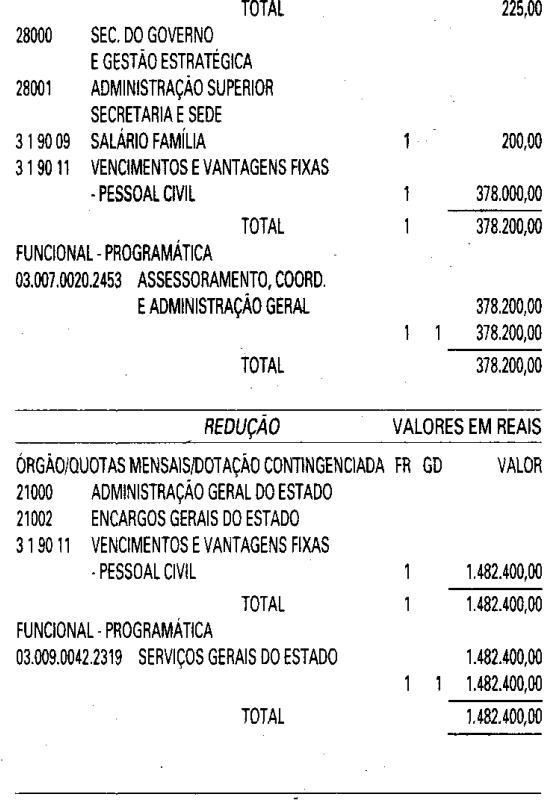 TOTAL 225,00

28000 SEC. DO GOVERNO
E GESTÃO ESTRATÉGICA
28001 ADMINISTRAÇÃO SUPERIOR
SECRETARIA E SEDE
3 1 90 09 SALÁRIO FAMÍLIA 1 200,00
3 1 90 11 VENCIMENTOS E VANTAGENS FIXAS
- PESSOAL CIVIL 1 378.000,00
TOTAL 1 378.200,00
FUNCIONAL - PROGRAMÁTICA
03.007.0020.2453 ASSESSORAMENTO, COORD.
E ADMINISTRAÇÃO GERAL 378.200,00
1 1 378.200,00
TOTAL 378.200,00

REDUÇÃO VALORES EM REAIS

ÓRGÃO/QUOTAS MENSAIS/DOTAÇÃO CONTINGENCIADA FR GD VALOR
21000 ADMINISTRAÇÃO GERAL DO ESTADO
21002 ENCARGOS GERAIS DO ESTADO
3 1 90 11 VENCIMENTOS E VANTAGENS FIXAS
- PESSOAL CIVIL 1 1.482.400,00
TOTAL 1 1.482.400,00
FUNCIONAL - PROGRAMÁTICA
03.009.0042.2319 SERVIÇOS GERAIS DO ESTADO 1.482.400,00
1 1 1.482.400,00
TOTAL 1.482.400,00